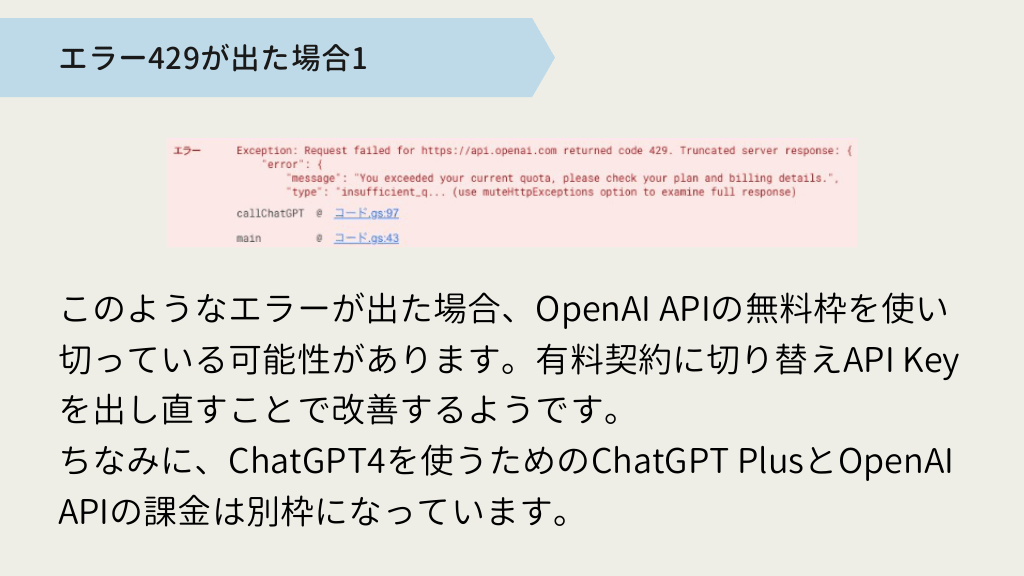 エラー429が出た場合1

エラー Exception: Request failed for https://api.openai.com returned code 429. Truncated server response: {
"error": {
"message": "You exceeded your current quota, please check your plan and billing details.",
"type": "insufficient_q... (use muteHttpExceptions option to examine full response)

callChatGPT @ コード.gs:97

main @ コード.gs:43

このようなエラーが出た場合、OpenAI APIの無料枠を使い切っている可能性があります。有料契約に切り替えAPI Keyを出し直すことで改善するようです。
ちなみに、ChatGPT4を使うためのChatGPT PlusとOpenAI APIの課金は別枠になっています。